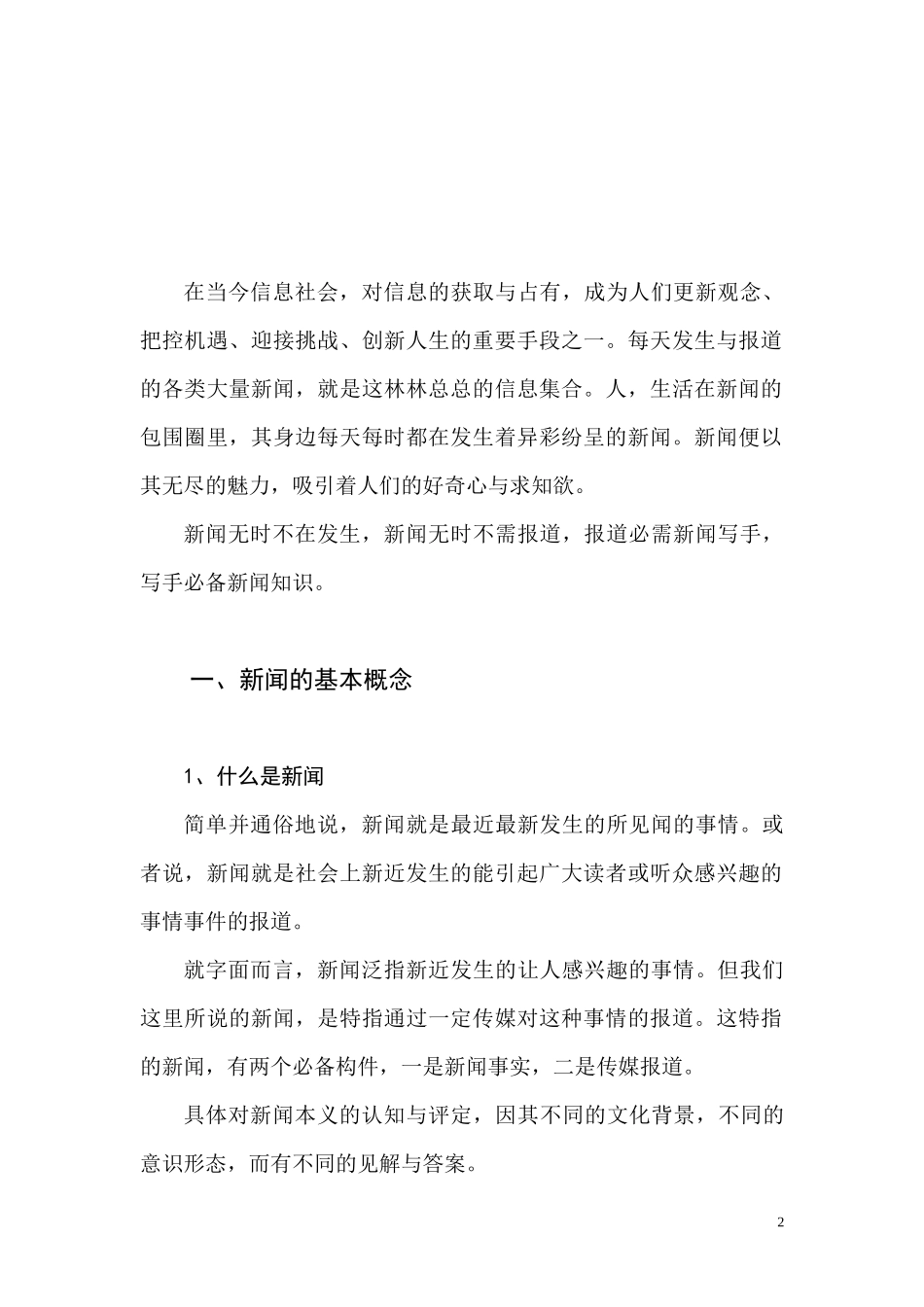 在当今信息社会，对信息的获取与占有，成为人们更新观念、把控机遇、迎接挑战、创新人生的重要手段之一。每天发生与报道的各类大量新闻，就是这林林总总的信息集合。人，生活在新闻的包围圈里，其身边每天每时都在发生着异彩纷呈的新闻。新闻便以其无尽的魅力，吸引着人们的好奇心与求知欲。

新闻无时不在发生，新闻无时不需报道，报道必需新闻写手，写手必备新闻知识。

一、新闻的基本概念

1、什么是新闻

简单并通俗地说，新闻就是最近最新发生的所见闻的事情。或者说，新闻就是社会上新近发生的能引起广大读者或听众感兴趣的事情事件的报道。

就字面而言，新闻泛指新近发生的让人感兴趣的事情。但我们这里所说的新闻，是特指通过一定传媒对这种事情的报道。这特指的新闻，有两个必备构件，一是新闻事实，二是传媒报道。

具体对新闻本义的认知与评定，因其不同的文化背景，不同的意识形态，而有不同的见解与答案。

2